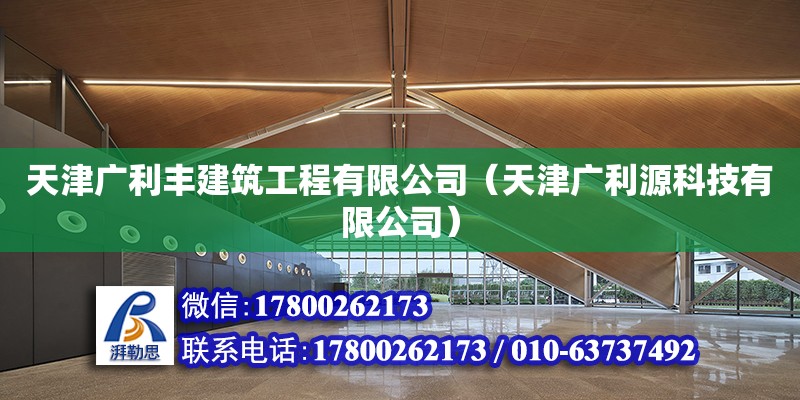 天津广利丰建筑工程有限公司（天津广利源科技有限公司）

湃勒思

微信:17800262173

联系电话:17800262173 / 010-63737492